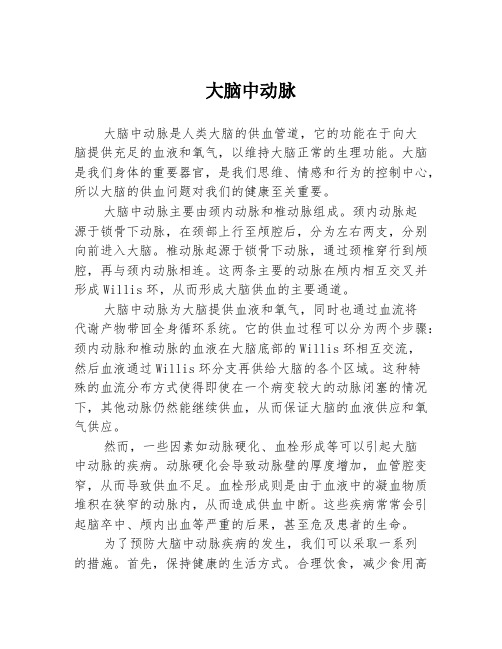 大脑中动脉

大脑中动脉是人类大脑的供血管道，它的功能在于向大脑提供充足的血液和氧气，以维持大脑正常的生理功能。大脑是我们身体的重要器官，是我们思维、情感和行为的控制中心，所以大脑的供血问题对我们的健康至关重要。

大脑中动脉主要由颈内动脉和椎动脉组成。颈内动脉起源于锁骨下动脉，在颈部上行至颅腔后，分为左右两支，分别向前进入大脑。椎动脉起源于锁骨下动脉，通过颈椎穿行到颅腔，再与颈内动脉相连。这两条主要的动脉在颅内相互交叉并形成Willis环，从而形成大脑供血的主要通道。

大脑中动脉为大脑提供血液和氧气，同时也通过血流将代谢产物带回全身循环系统。它的供血过程可以分为两个步骤：颈内动脉和椎动脉的血液在大脑底部的Willis环相互交流，然后血液通过Willis环分支再供给大脑的各个区域。这种特殊的血流分布方式使得即使在一个病变较大的动脉闭塞的情况下，其他动脉仍然能继续供血，从而保证大脑的血液供应和氧气供应。

然而，一些因素如动脉硬化、血栓形成等可以引起大脑中动脉的疾病。动脉硬化会导致动脉壁的厚度增加，血管腔变窄，从而导致供血不足。血栓形成则是由于血液中的凝血物质堆积在狭窄的动脉内，从而造成供血中断。这些疾病常常会引起脑卒中、颅内出血等严重的后果，甚至危及患者的生命。

为了预防大脑中动脉疾病的发生，我们可以采取一系列的措施。首先，保持健康的生活方式。合理饮食，减少食用高